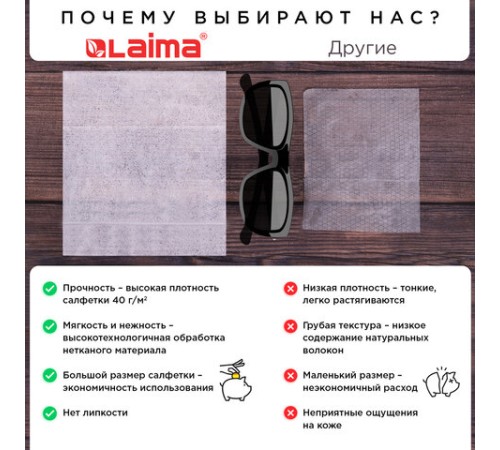 ПОЧЕМУ ВЫБИРАЮТ НАС?

LAIMA®

Другие

Прочность – высокая плотность салфетки 40 г/м²

Мягкость и нежность – высокотехнологичная обработка нетканого материала

Большой размер салфетки – экономичность использования

Нет липкости

Низкая плотность – тонкие, легко растягиваются

Грубая текстура – низкое содержание натуральных волокон

Маленький размер – неэкономичный расход

Неприятные ощущения на коже